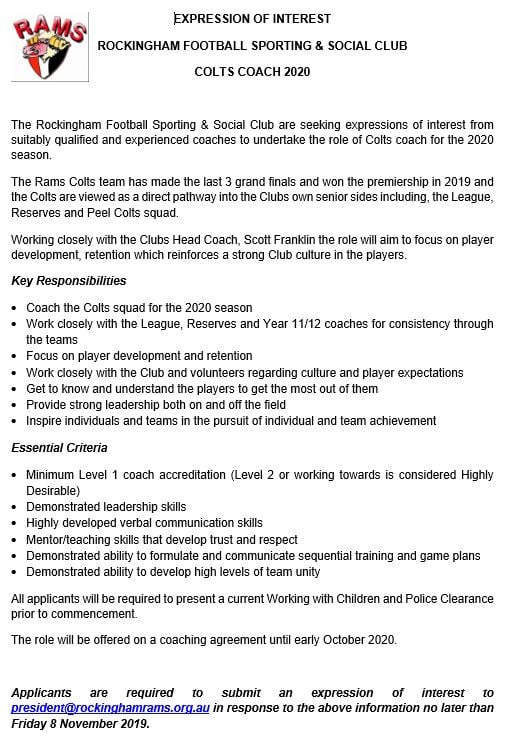 RAMS

EXPRESSION OF INTEREST

ROCKINGHAM FOOTBALL SPORTING & SOCIAL CLUB

COLTS COACH 2020

The Rockingham Football Sporting & Social Club are seeking expressions of interest from suitably qualified and experienced coaches to undertake the role of Colts coach for the 2020 season.

The Rams Colts team has made the last 3 grand finals and won the premiership in 2019 and the Colts are viewed as a direct pathway into the Clubs own senior sides including, the League, Reserves and Peel Colts squad.

Working closely with the Clubs Head Coach, Scott Franklin the role will aim to focus on player development, retention which reinforces a strong Club culture in the players.

Key Responsibilities

• Coach the Colts squad for the 2020 season
• Work closely with the League, Reserves and Year 11/12 coaches for consistency through the teams
• Focus on player development and retention
• Work closely with the Club and volunteers regarding culture and player expectations
• Get to know and understand the players to get the most out of them
• Provide strong leadership both on and off the field
• Inspire individuals and teams in the pursuit of individual and team achievement

Essential Criteria

• Minimum Level 1 coach accreditation (Level 2 or working towards is considered Highly Desirable)
• Demonstrated leadership skills
• Highly developed verbal communication skills
• Mentor/teaching skills that develop trust and respect
• Demonstrated ability to formulate and communicate sequential training and game plans
• Demonstrated ability to develop high levels of team unity

All applicants will be required to present a current Working with Children and Police Clearance prior to commencement.

The role will be offered on a coaching agreement until early October 2020.

Applicants are required to submit an expression of interest to president@rockinghamrams.org.au in response to the above information no later than Friday 8 November 2019.